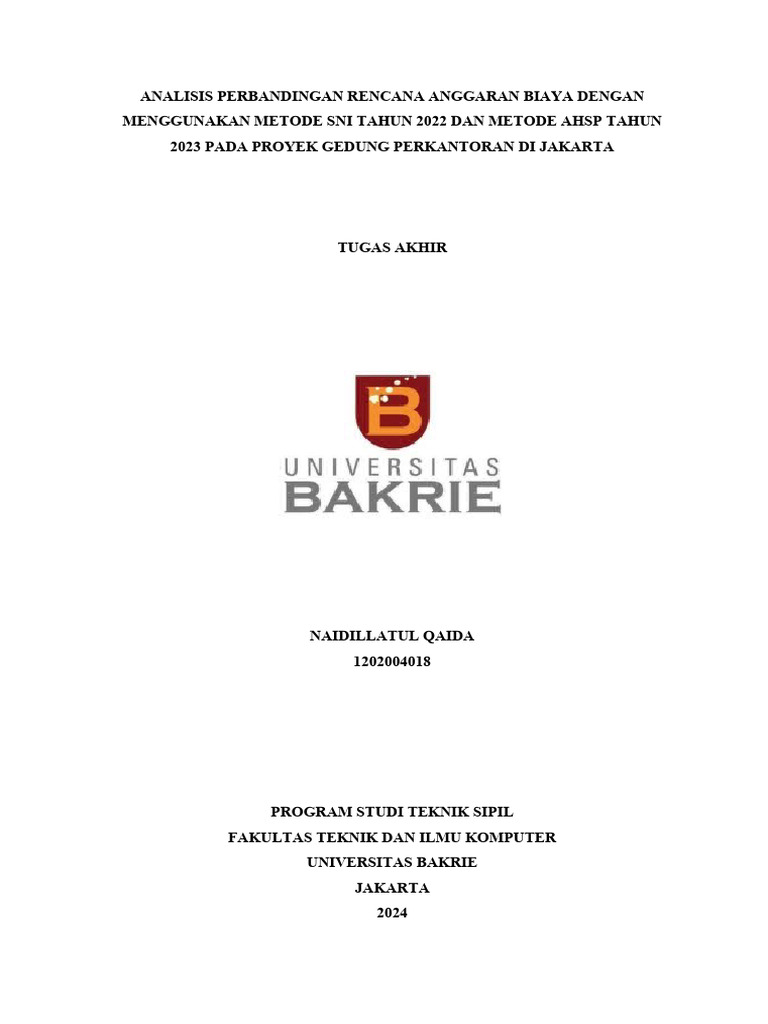 ANALISIS PERBANDINGAN RENCANA ANGGARAN BIAYA DENGAN MENGGUNAKAN METODE SNI TAHUN 2022 DAN METODE AHSP TAHUN 2023 PADA PROYEK GEDUNG PERKANTORAN DI JAKARTA

TUGAS AKHIR

B
UNIVERSITAS
BAKRIE

NAIDILLATUL QAIDA
1202004018

PROGRAM STUDI TEKNIK SIPIL
FAKULTAS TEKNIK DAN ILMU KOMPUTER
UNIVERSITAS BAKRIE
JAKARTA
2024